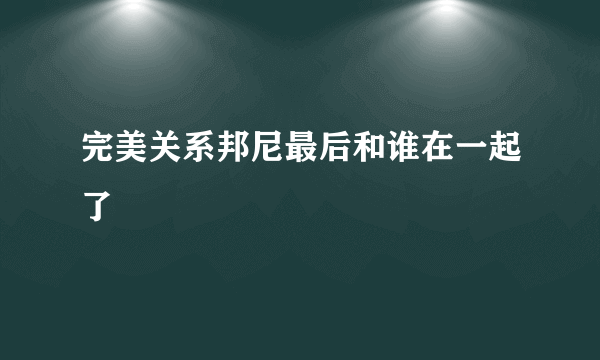 完美关系邦尼最后和谁在一起了